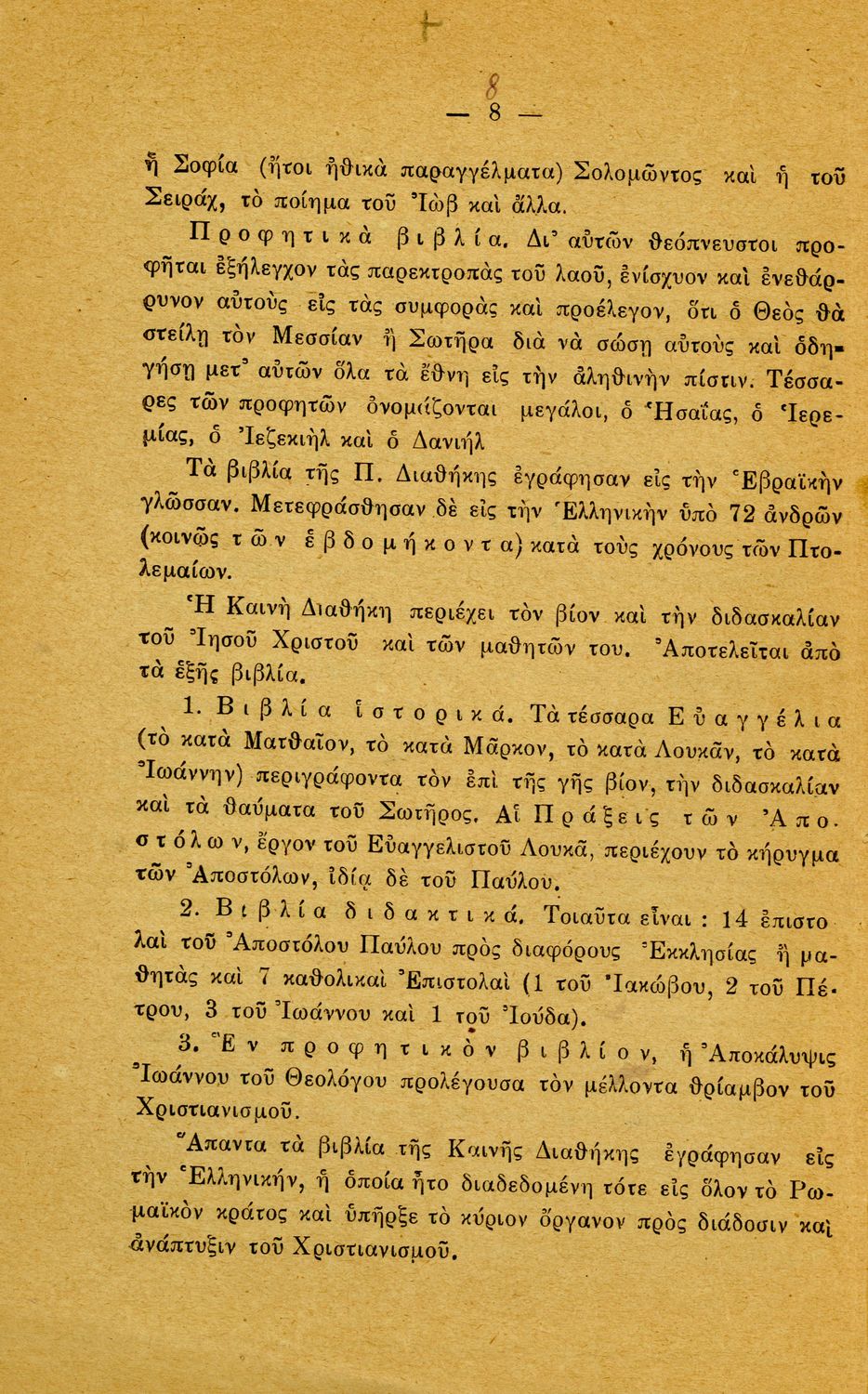 8

— 8 —

ἡ Σοφία (ἤτοι ἠθικὰ παραγγέλματα) Σολομῶντος καὶ ἡ τοῦ Σειράχ, τὸ ποίημα τοῦ Ἰὼβ καὶ ἄλλα.

Προφητικὰ βιβλία. Δι' αὐτῶν θεόπνευστοι προφῆται ἐξήλεγχον τὰς παρεκτροπὰς τοῦ λαοῦ, ἐνίσχυον καὶ ἐνεθάρρυνον αὐτοὺς εἰς τὰς συμφορὰς καὶ προέλεγον, ὅτι ὁ Θεὸς θὰ στείλῃ τὸν Μεσσίαν ἢ Σωτῆρα διὰ νὰ σώσῃ αὐτοὺς καὶ ὁδηγήσῃ μετ' αὐτῶν ὅλα τὰ ἔθνη εἰς τὴν ἀληθινὴν πίστιν. Τέσσαρες τῶν προφητῶν ὀνομάζονται μεγάλοι, ὁ Ἡσαΐας, ὁ Ἱερεμίας, ὁ Ἰεζεκιὴλ καὶ ὁ Δανιὴλ

Τὰ βιβλία τῆς Π. Διαθήκης ἐγράφησαν εἰς τὴν Ἑβραϊκὴν γλῶσσαν. Μετεφράσθησαν δὲ εἰς τὴν Ἑλληνικὴν ὑπὸ 72 ἀνδρῶν (κοινῶς τῶν ἑβδομήκοντα) κατὰ τοὺς χρόνους τῶν Πτολεμαίων.

Ἡ Καινὴ Διαθήκη περιέχει τὸν βίον καὶ τὴν διδασκαλίαν τοῦ Ἰησοῦ Χριστοῦ καὶ τῶν μαθητῶν του. Ἀποτελεῖται ἀπὸ τὰ ἑξῆς βιβλία.

1. Βιβλία ἱστορικά. Τὰ τέσσαρα Εὐαγγέλια (τὸ κατὰ Ματθαῖον, τὸ κατὰ Μᾶρκον, τὸ κατὰ Λουκᾶν, τὸ κατὰ Ἰωάννην) περιγράφοντα τὸν ἐπὶ τῆς γῆς βίον, τὴν διδασκαλίαν καὶ τὰ θαύματα τοῦ Σωτῆρος. Αἱ Πράξεις τῶν Ἀποστόλων, ἔργον τοῦ Εὐαγγελιστοῦ Λουκᾶ, περιέχουν τὸ κήρυγμα τῶν Ἀποστόλων, ἰδίᾳ δὲ τοῦ Παύλου.

2. Βιβλία διδακτικά. Τοιαῦτα εἶναι : 14 ἐπιστολαὶ τοῦ Ἀποστόλου Παύλου πρὸς διαφόρους Ἐκκλησίας ἢ μαθητὰς καὶ 7 καθολικαὶ Ἐπιστολαὶ (1 τοῦ Ἰακώβου, 2 τοῦ Πέτρου, 3 τοῦ Ἰωάννου καὶ 1 τοῦ Ἰούδα).

3. Ἓν προφητικὸν βιβλίον, ἡ Ἀποκάλυψις Ἰωάννου τοῦ Θεολόγου προλέγουσα τὸν μέλλοντα θρίαμβον τοῦ Χριστιανισμοῦ.

Ἅπαντα τὰ βιβλία τῆς Καινῆς Διαθήκης ἐγράφησαν εἰς τὴν Ἑλληνικήν, ἡ ὁποία ἦτο διαδεδομένη τότε εἰς ὅλον τὸ Ρωμαϊκὸν κράτος καὶ ὑπῆρξε τὸ κύριον ὄργανον πρὸς διάδοσιν καὶ ἀνάπτυξιν τοῦ Χριστιανισμοῦ.